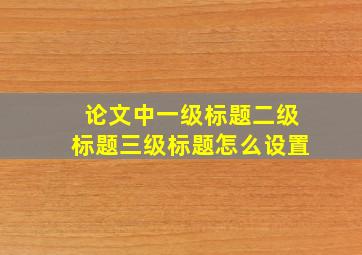 论文中一级标题二级标题三级标题怎么设置